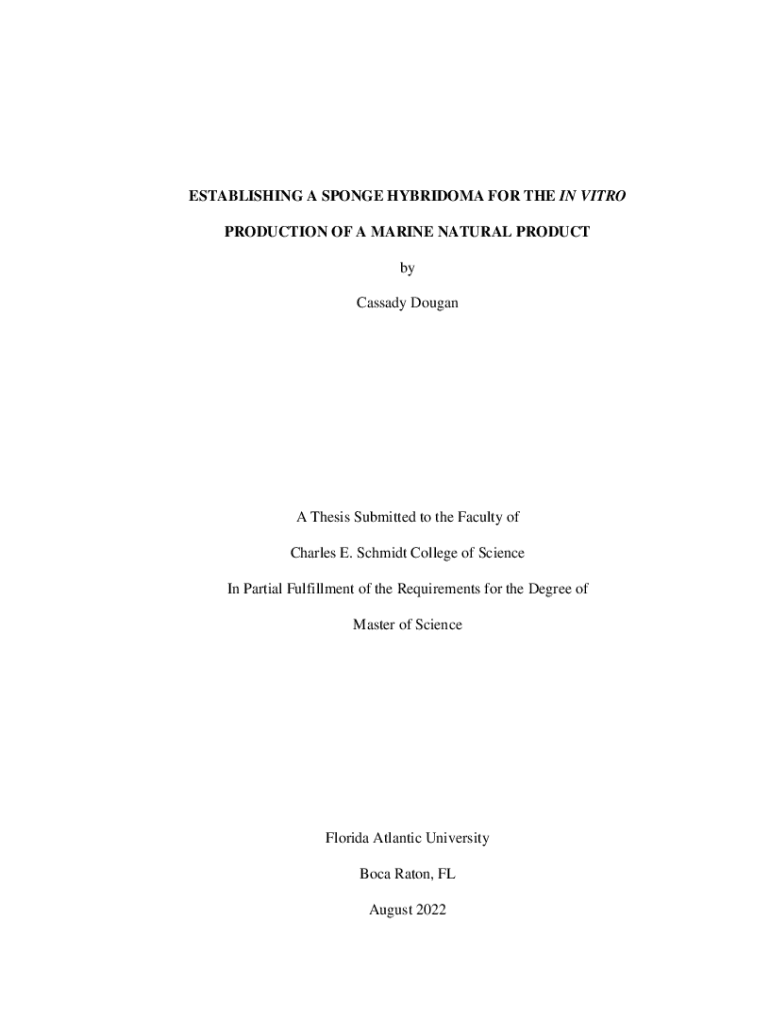 ESTABLISHING A SPONGE HYBRIDOMA FOR THE IN VITRO PRODUCTION OF A MARINE NATURAL PRODUCT

by

Cassady Dougan

A Thesis Submitted to the Faculty of

Charles E. Schmidt College of Science

In Partial Fulfillment of the Requirements for the Degree of

Master of Science

Florida Atlantic University

Boca Raton, FL

August 2022